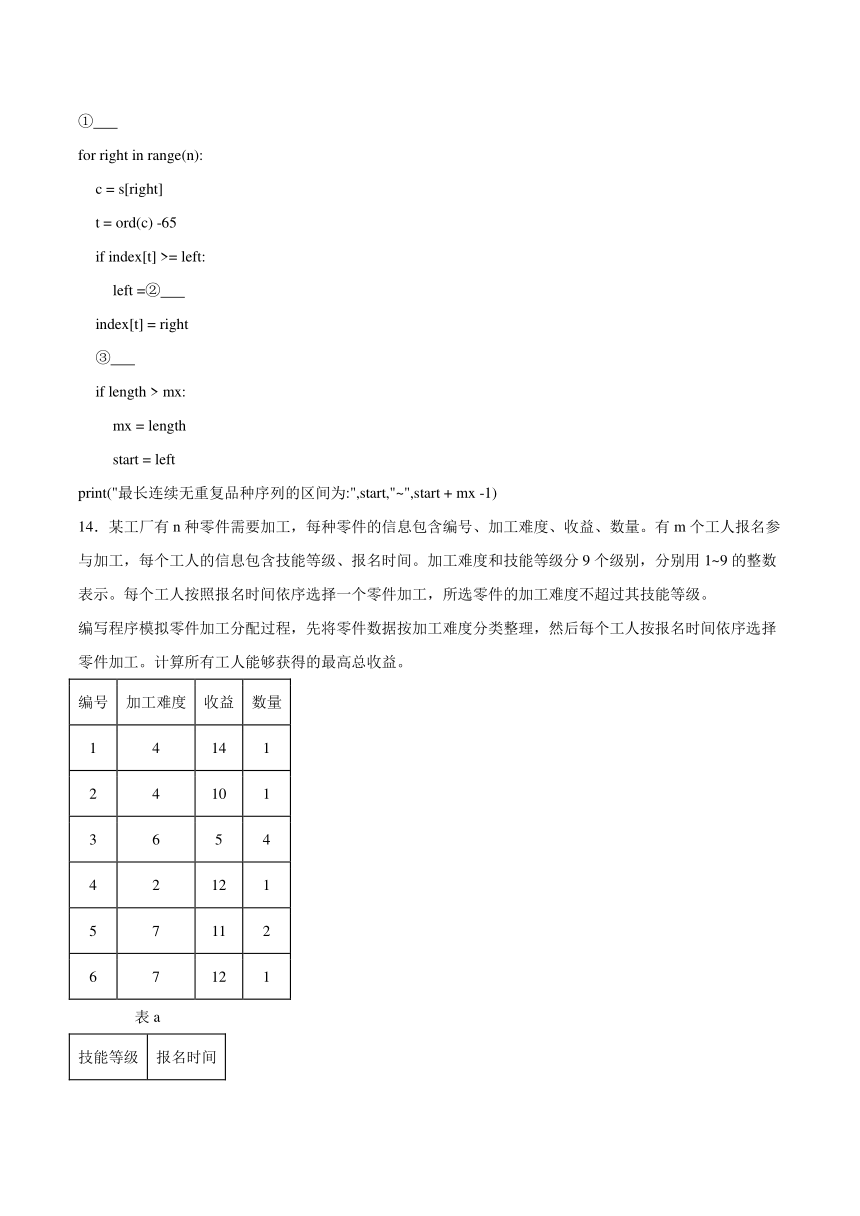 ①___

for right in range(n):

c = s[right]

t = ord(c) -65

if index[t] >= left:

left =②___

index[t] = right

③___

if length > mx:

mx = length

start = left

print("最长连续无重复品种序列的区间为:",start,"~",start + mx -1)

14．某工厂有 n 种零件需要加工，每种零件的信息包含编号、加工难度、收益、数量。有 m 个工人报名参与加工，每个工人的信息包含技能等级、报名时间。加工难度和技能等级分 9 个级别，分别用 1~9 的整数表示。每个工人按照报名时间依序选择一个零件加工，所选零件的加工难度不超过其技能等级。

编写程序模拟零件加工分配过程，先将零件数据按加工难度分类整理，然后每个工人按报名时间依序选择零件加工。计算所有工人能够获得的最高总收益。

| 编号 | 加工难度 | 收益 | 数量 |
|---|---|---|---|
| 1 | 4 | 14 | 1 |
| 2 | 4 | 10 | 1 |
| 3 | 6 | 5 | 4 |
| 4 | 2 | 12 | 1 |
| 5 | 7 | 11 | 2 |
| 6 | 7 | 12 | 1 |

表 a

| 技能等级 | 报名时间 |
|---|---|